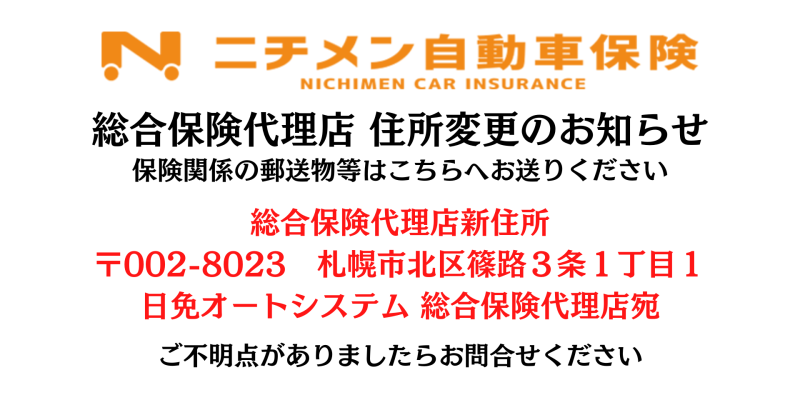 N ニチメン自動車保険
NICHIMEN CAR INSURANCE

総合保険代理店 住所変更のお知らせ
保険関係の郵送物等はこちらへお送りください

総合保険代理店新住所
〒002-8023　札幌市北区篠路３条１丁目１
日免オートシステム 総合保険代理店宛

ご不明点がありましたらお問合せください